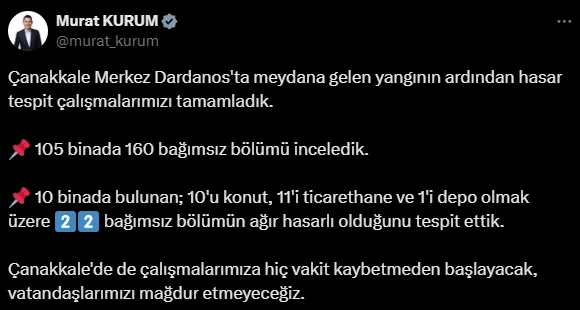 Murat KURUM
@murat_kurum

Çanakkale Merkez Dardanos'ta meydana gelen yangının ardından hasar tespit çalışmalarımızı tamamladık.

📌 105 binada 160 bağımsız bölümü inceledik.

📌 10 binada bulunan; 10'u konut, 11'i ticarethane ve 1'i depo olmak üzere 2️⃣2️⃣ bağımsız bölümün ağır hasarlı olduğunu tespit ettik.

Çanakkale'de de çalışmalarımıza hiç vakit kaybetmeden başlayacak, vatandaşlarımızı mağdur etmeyeceğiz.